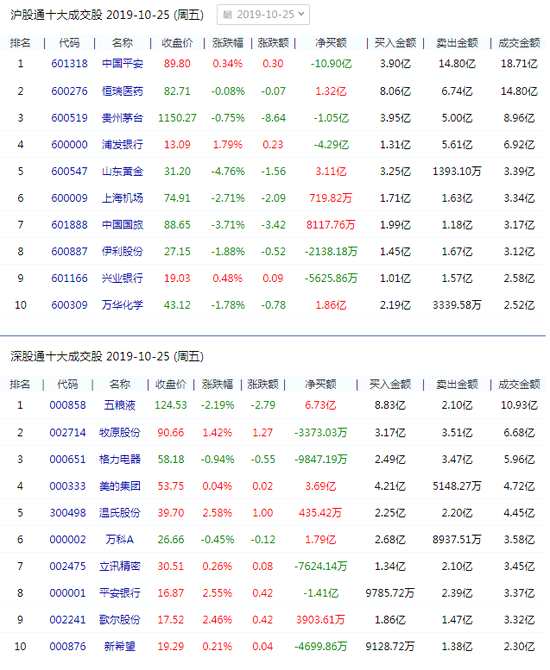 沪股通十大成交股 2019-10-25 (周五) 2019-10-25

| 排名 | 代码 | 名称 | 收盘价 | 涨跌幅 | 涨跌额 | 净买额 | 买入金额 | 卖出金额 | 成交金额 |
|---|---|---|---|---|---|---|---|---|---|
| 1 | 601318 | 中国平安 | 89.80 | 0.34% | 0.30 | -10.90亿 | 3.90亿 | 14.80亿 | 18.71亿 |
| 2 | 600276 | 恒瑞医药 | 82.71 | -0.08% | -0.07 | 1.32亿 | 8.06亿 | 6.74亿 | 14.80亿 |
| 3 | 600519 | 贵州茅台 | 1150.27 | -0.75% | -8.64 | -1.05亿 | 3.95亿 | 5.00亿 | 8.96亿 |
| 4 | 600000 | 浦发银行 | 13.09 | 1.79% | 0.23 | -4.29亿 | 1.31亿 | 5.61亿 | 6.92亿 |
| 5 | 600547 | 山东黄金 | 31.20 | -4.76% | -1.56 | 3.11亿 | 3.25亿 | 1393.10万 | 3.39亿 |
| 6 | 600009 | 上海机场 | 74.91 | -2.71% | -2.09 | 719.82万 | 1.71亿 | 1.63亿 | 3.34亿 |
| 7 | 601888 | 中国国旅 | 88.65 | -3.71% | -3.42 | 8117.76万 | 1.99亿 | 1.18亿 | 3.17亿 |
| 8 | 600887 | 伊利股份 | 27.15 | -1.88% | -0.52 | -2138.18万 | 1.45亿 | 1.67亿 | 3.12亿 |
| 9 | 601166 | 兴业银行 | 19.03 | 0.48% | 0.09 | -5625.86万 | 1.01亿 | 1.57亿 | 2.58亿 |
| 10 | 600309 | 万华化学 | 43.12 | -1.78% | -0.78 | 1.86亿 | 2.19亿 | 3339.58万 | 2.52亿 |

深股通十大成交股 2019-10-25 (周五)

| 排名 | 代码 | 名称 | 收盘价 | 涨跌幅 | 涨跌额 | 净买额 | 买入金额 | 卖出金额 | 成交金额 |
|---|---|---|---|---|---|---|---|---|---|
| 1 | 000858 | 五粮液 | 124.53 | -2.19% | -2.79 | 6.73亿 | 8.83亿 | 2.10亿 | 10.93亿 |
| 2 | 002714 | 牧原股份 | 90.66 | 1.42% | 1.27 | -3373.03万 | 3.17亿 | 3.51亿 | 6.68亿 |
| 3 | 000651 | 格力电器 | 58.18 | -0.94% | -0.55 | -9847.19万 | 2.49亿 | 3.47亿 | 5.96亿 |
| 4 | 000333 | 美的集团 | 53.75 | 0.04% | 0.02 | 3.69亿 | 4.21亿 | 5148.27万 | 4.72亿 |
| 5 | 300498 | 温氏股份 | 39.70 | 2.58% | 1.00 | 435.42万 | 2.25亿 | 2.20亿 | 4.45亿 |
| 6 | 000002 | 万科A | 26.66 | -0.45% | -0.12 | 1.79亿 | 2.68亿 | 8937.51万 | 3.58亿 |
| 7 | 002475 | 立讯精密 | 30.51 | 0.26% | 0.08 | -7624.14万 | 1.34亿 | 2.10亿 | 3.45亿 |
| 8 | 000001 | 平安银行 | 16.87 | 2.55% | 0.42 | -1.41亿 | 9785.72万 | 2.39亿 | 3.37亿 |
| 9 | 002241 | 歌尔股份 | 17.52 | 2.46% | 0.42 | 3903.61万 | 1.86亿 | 1.47亿 | 3.32亿 |
| 10 | 000876 | 新希望 | 19.29 | 0.21% | 0.04 | -4699.86万 | 9128.72万 | 1.38亿 | 2.30亿 |